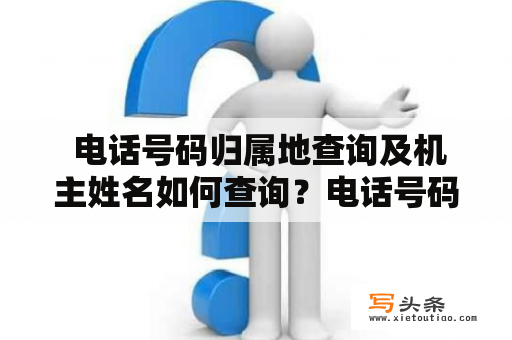 电话号码归属地查询及机主姓名如何查询？电话号码

写头条
www.xietoutiao.com